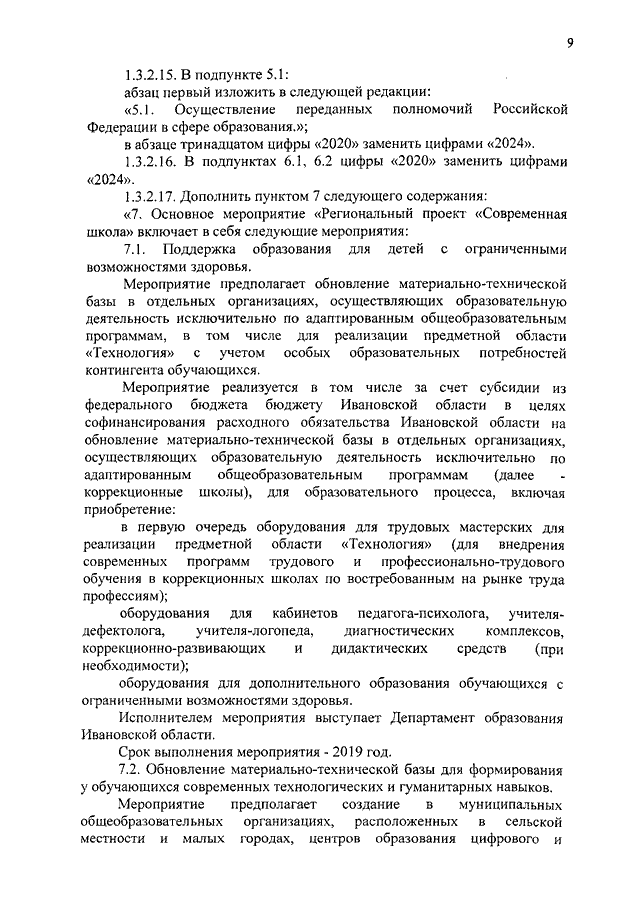 9

1.3.2.15. В подпункте 5.1:

абзац первый изложить в следующей редакции:

«5.1. Осуществление переданных полномочий Российской Федерации в сфере образования.»;

в абзаце тринадцатом цифры «2020» заменить цифрами «2024».

1.3.2.16. В подпунктах 6.1, 6.2 цифры «2020» заменить цифрами «2024».

1.3.2.17. Дополнить пунктом 7 следующего содержания:

«7. Основное мероприятие «Региональный проект «Современная школа» включает в себя следующие мероприятия:

7.1. Поддержка образования для детей с ограниченными возможностями здоровья.

Мероприятие предполагает обновление материально-технической базы в отдельных организациях, осуществляющих образовательную деятельность исключительно по адаптированным общеобразовательным программам, в том числе для реализации предметной области «Технология» с учетом особых образовательных потребностей контингента обучающихся.

Мероприятие реализуется в том числе за счет субсидии из федерального бюджета бюджету Ивановской области в целях софинансирования расходного обязательства Ивановской области на обновление материально-технической базы в отдельных организациях, осуществляющих образовательную деятельность исключительно по адаптированным общеобразовательным программам (далее - коррекционные школы), для образовательного процесса, включая приобретение:

в первую очередь оборудования для трудовых мастерских для реализации предметной области «Технология» (для внедрения современных программ трудового и профессионально-трудового обучения в коррекционных школах по востребованным на рынке труда профессиям);

оборудования для кабинетов педагога-психолога, учителя-дефектолога, учителя-логопеда, диагностических комплексов, коррекционно-развивающих и дидактических средств (при необходимости);

оборудования для дополнительного образования обучающихся с ограниченными возможностями здоровья.

Исполнителем мероприятия выступает Департамент образования Ивановской области.

Срок выполнения мероприятия - 2019 год.

7.2. Обновление материально-технической базы для формирования у обучающихся современных технологических и гуманитарных навыков.

Мероприятие предполагает создание в муниципальных общеобразовательных организациях, расположенных в сельской местности и малых городах, центров образования цифрового и